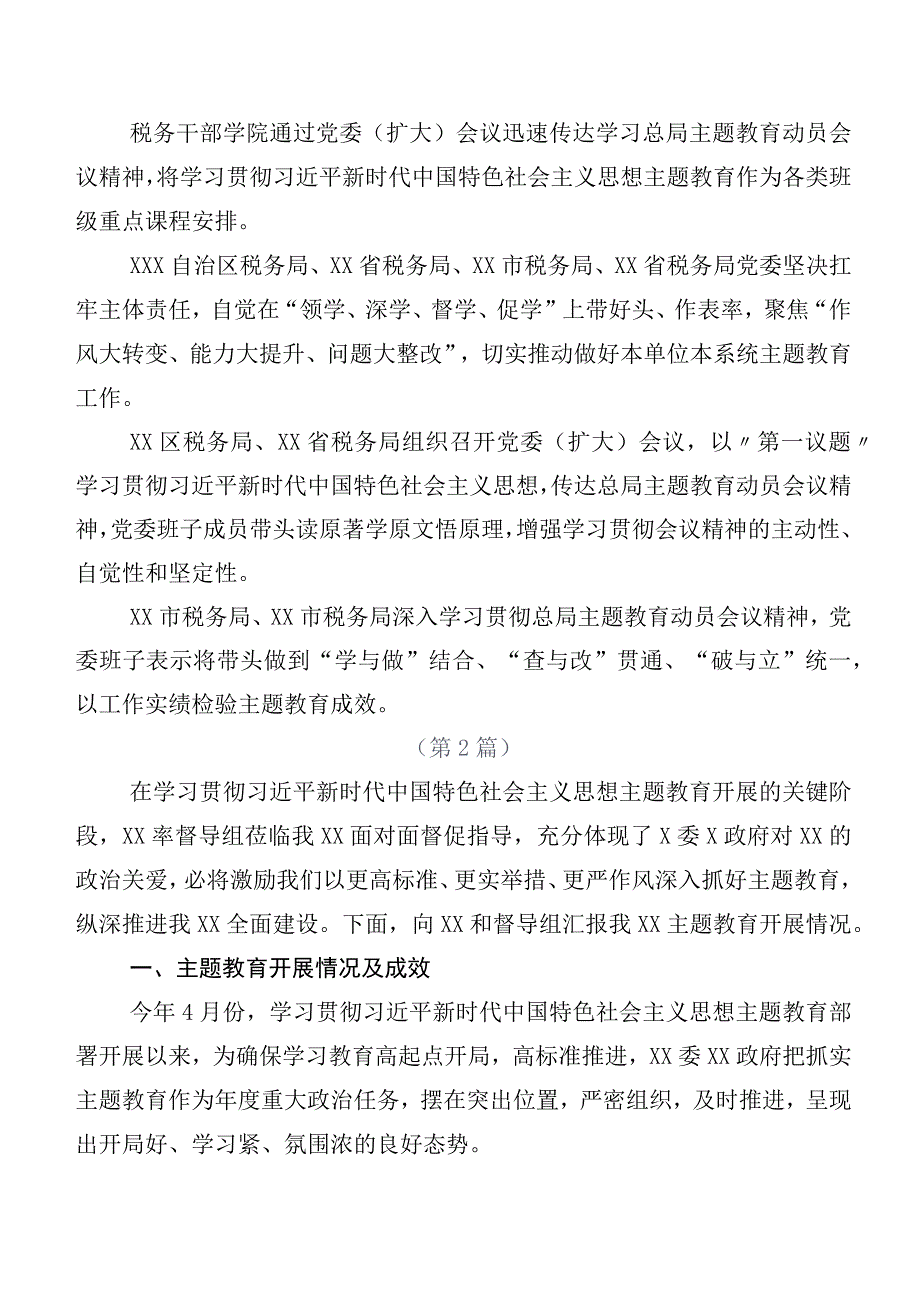 税务干部学院通过党委（扩大）会议迅速传达学习总局主题教育动员会议精神，将学习贯彻习近平新时代中国特色社会主义思想主题教育作为各类班级重点课程安排。

XXX自治区税务局、XX省税务局、XX市税务局、XX省税务局党委坚决扛牢主体责任，自觉在“领学、深学、督学、促学”上带好头、作表率，聚焦“作风大转变、能力大提升、问题大整改”，切实推动做好本单位本系统主题教育工作。

XX区税务局、XX省税务局组织召开党委（扩大）会议，以〃第一议题〃学习贯彻习近平新时代中国特色社会主义思想，传达总局主题教育动员会议精神，党委班子成员带头读原著学原文悟原理，增强学习贯彻会议精神的主动性、自觉性和坚定性。

XX市税务局、XX市税务局深入学习贯彻总局主题教育动员会议精神，党委班子表示将带头做到“学与做”结合、“查与改”贯通、“破与立”统一，以工作实绩检验主题教育成效。

（第2篇）

在学习贯彻习近平新时代中国特色社会主义思想主题教育开展的关键阶段，XX率督导组莅临我XX面对面督促指导，充分体现了X委X政府对XX的政治关爱，必将激励我们以更高标准、更实举措、更严作风深入抓好主题教育，纵深推进我XX全面建设。下面，向XX和督导组汇报我XX主题教育开展情况。

一、主题教育开展情况及成效

今年4月份，学习贯彻习近平新时代中国特色社会主义思想主题教育部署开展以来，为确保学习教育高起点开局，高标准推进，XX委XX政府把抓实主题教育作为年度重大政治任务，摆在突出位置，严密组织，及时推进，呈现出开局好、学习紧、氛围浓的良好态势。